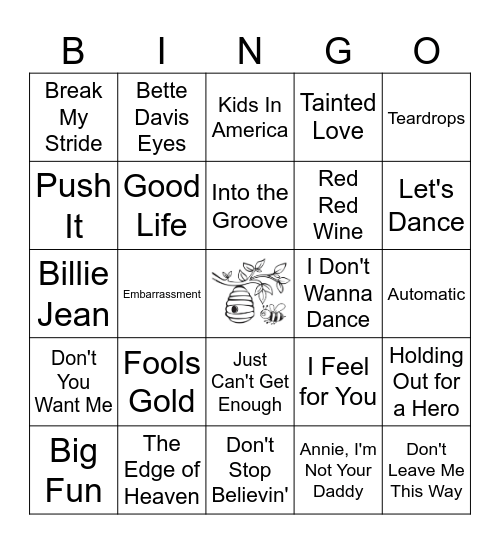 | B | I | N | G | O |
|---|---|---|---|---|
| Break My Stride | Bette Davis Eyes | Kids In America | Tainted Love | Teardrops |
| Push It | Good Life | Into the Groove | Red Red Wine | Let's Dance |
| Billie Jean | Embarrassment | | I Don't Wanna Dance | Automatic |
| Don't You Want Me | Fools Gold | Just Can't Get Enough | I Feel for You | Holding Out for a Hero |
| Big Fun | The Edge of Heaven | Don't Stop Believin' | Annie, I'm Not Your Daddy | Don't Leave Me This Way |